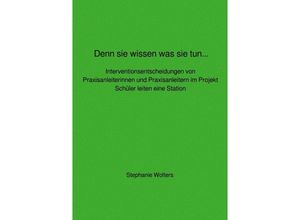 Denn sie wissen was sie tun...

Interventionsentscheidungen von Praxisanleiterinnen und Praxisanleitern im Projekt Schüler leiten eine Station

Stephanie Wolters